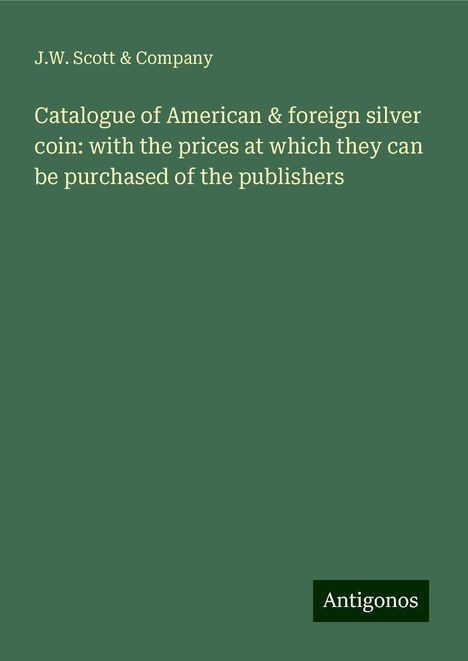 J.W. Scott & Company

Catalogue of American & foreign silver coin: with the prices at which they can be purchased of the publishers

Antigonos